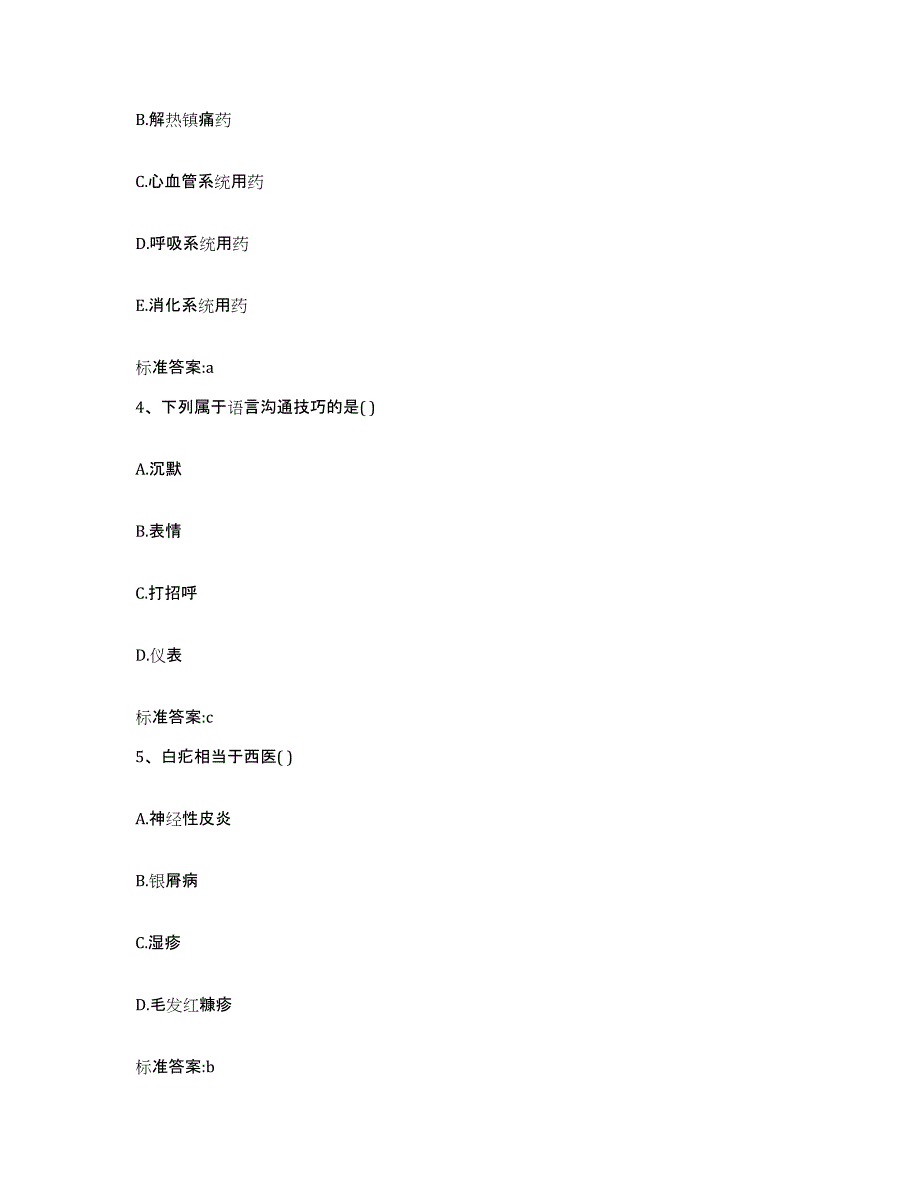 B.解热镇痛药

C.心血管系统用药

D.呼吸系统用药

E.消化系统用药

标准答案:a

4、下列属于语言沟通技巧的是( )

A.沉默

B.表情

C.打招呼

D.仪表

标准答案:c

5、白疕相当于西医( )

A.神经性皮炎

B.银屑病

C.湿疹

D.毛发红糠疹

标准答案:b